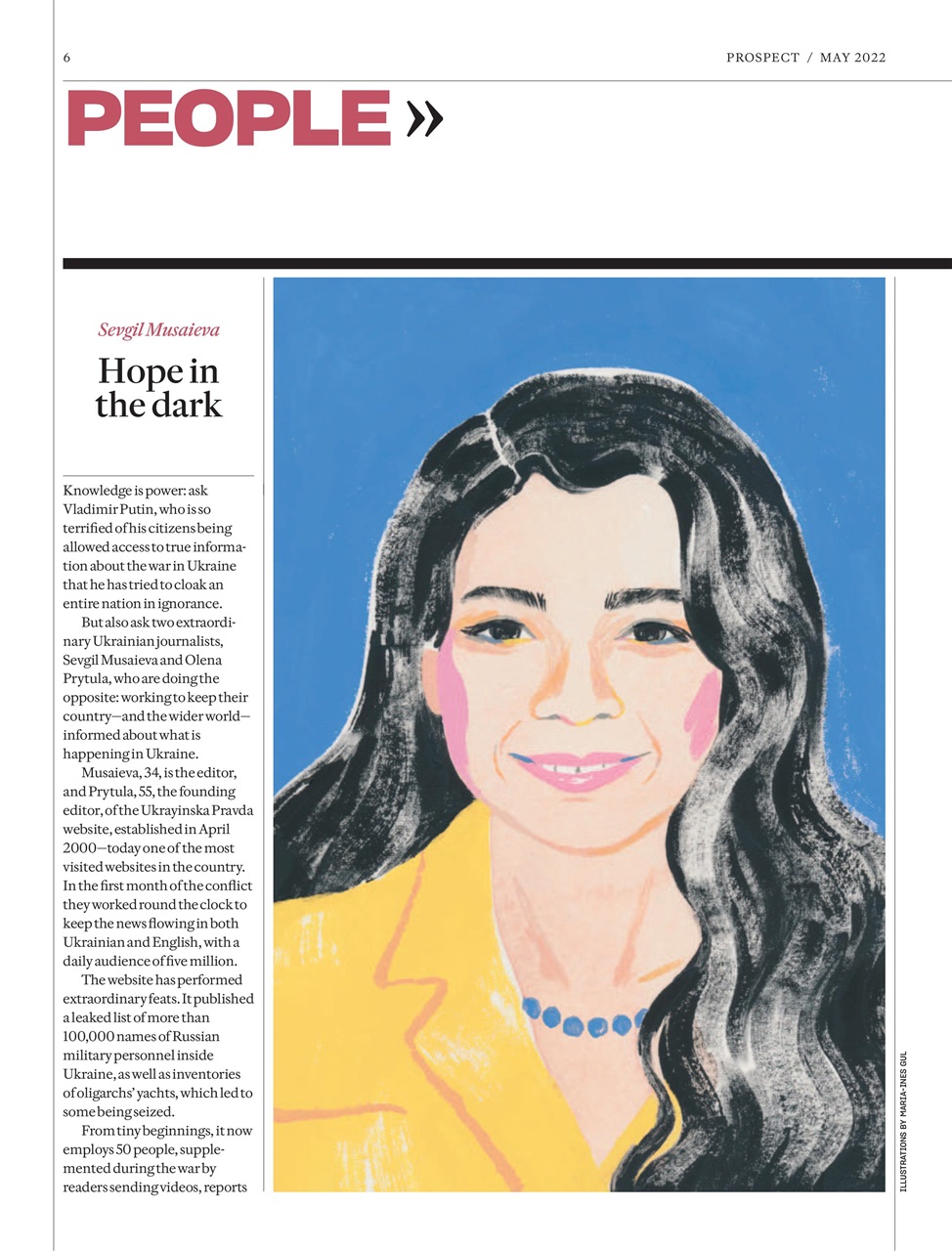 6

PROSPECT / MAY 2022

PEOPLE »

Sevgil Musaieva

Hope in the dark

Knowledge is power: ask Vladimir Putin, who is so terrified of his citizens being allowed access to true information about the war in Ukraine that he has tried to cloak an entire nation in ignorance.

But also ask two extraordinary Ukrainian journalists, Sevgil Musaieva and Olena Prytula, who are doing the opposite: working to keep their country—and the wider world—informed about what is happening in Ukraine.

Musaieva, 34, is the editor, and Prytula, 55, the founding editor, of the Ukrayinska Pravda website, established in April 2000—today one of the most visited websites in the country. In the first month of the conflict they worked round the clock to keep the news flowing in both Ukrainian and English, with a daily audience of five million.

The website has performed extraordinary feats. It published a leaked list of more than 100,000 names of Russian military personnel inside Ukraine, as well as inventories of oligarchs' yachts, which led to some being seized.

From tiny beginnings, it now employs 50 people, supplemented during the war by readers sending videos, reports

ILLUSTRATIONS BY MARIA-INES GUL